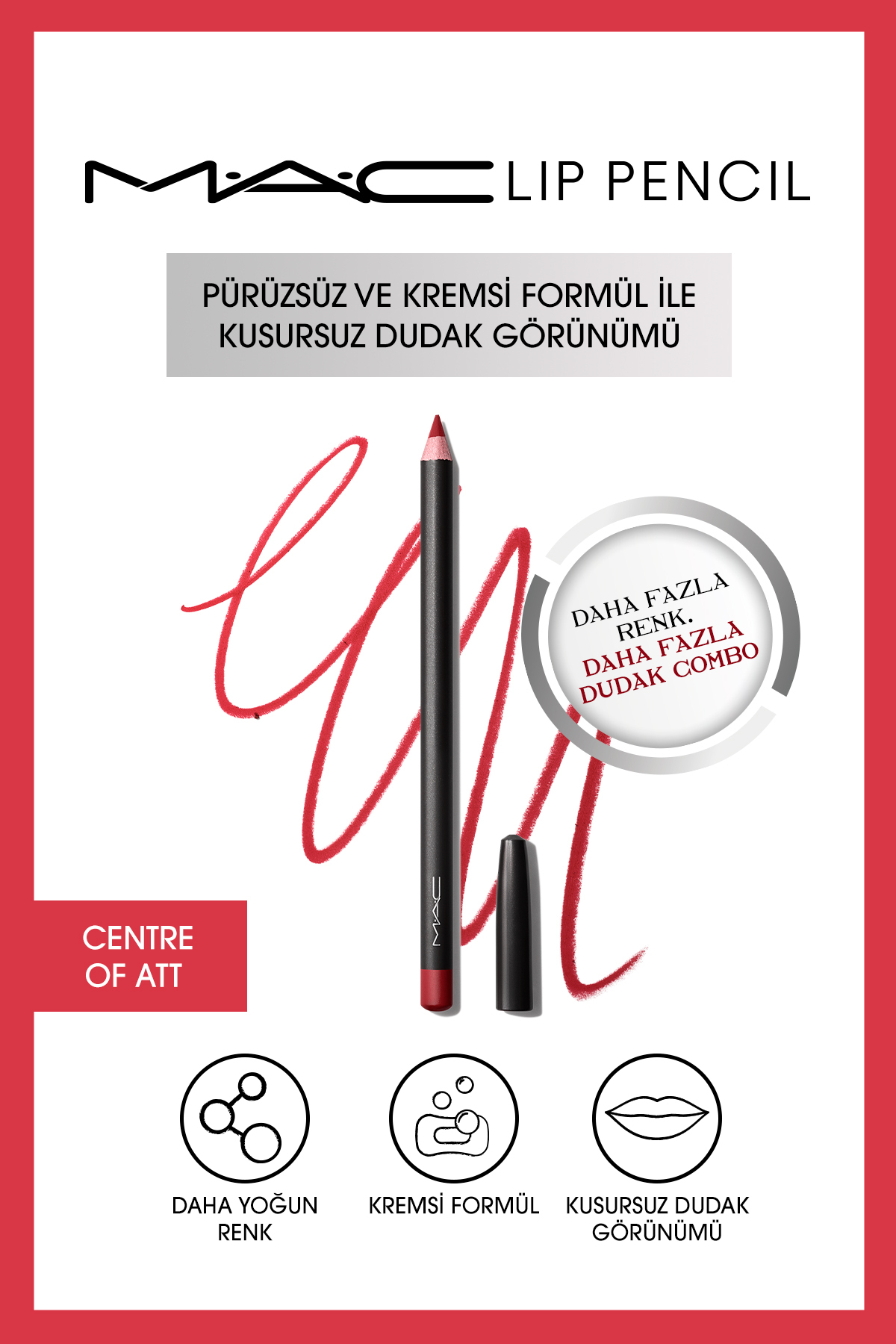 M·A·C LIP PENCIL

PÜRÜZSÜZ VE KREMSİ FORMÜL İLE KUSURSUZ DUDAK GÖRÜNÜMÜ

DAHA FAZLA RENK. DAHA FAZLA DUDAK COMBO

M·A·C

CENTRE OF ATT

DAHA YOĞUN RENK

KREMSİ FORMÜL

KUSURSUZ DUDAK GÖRÜNÜMÜ